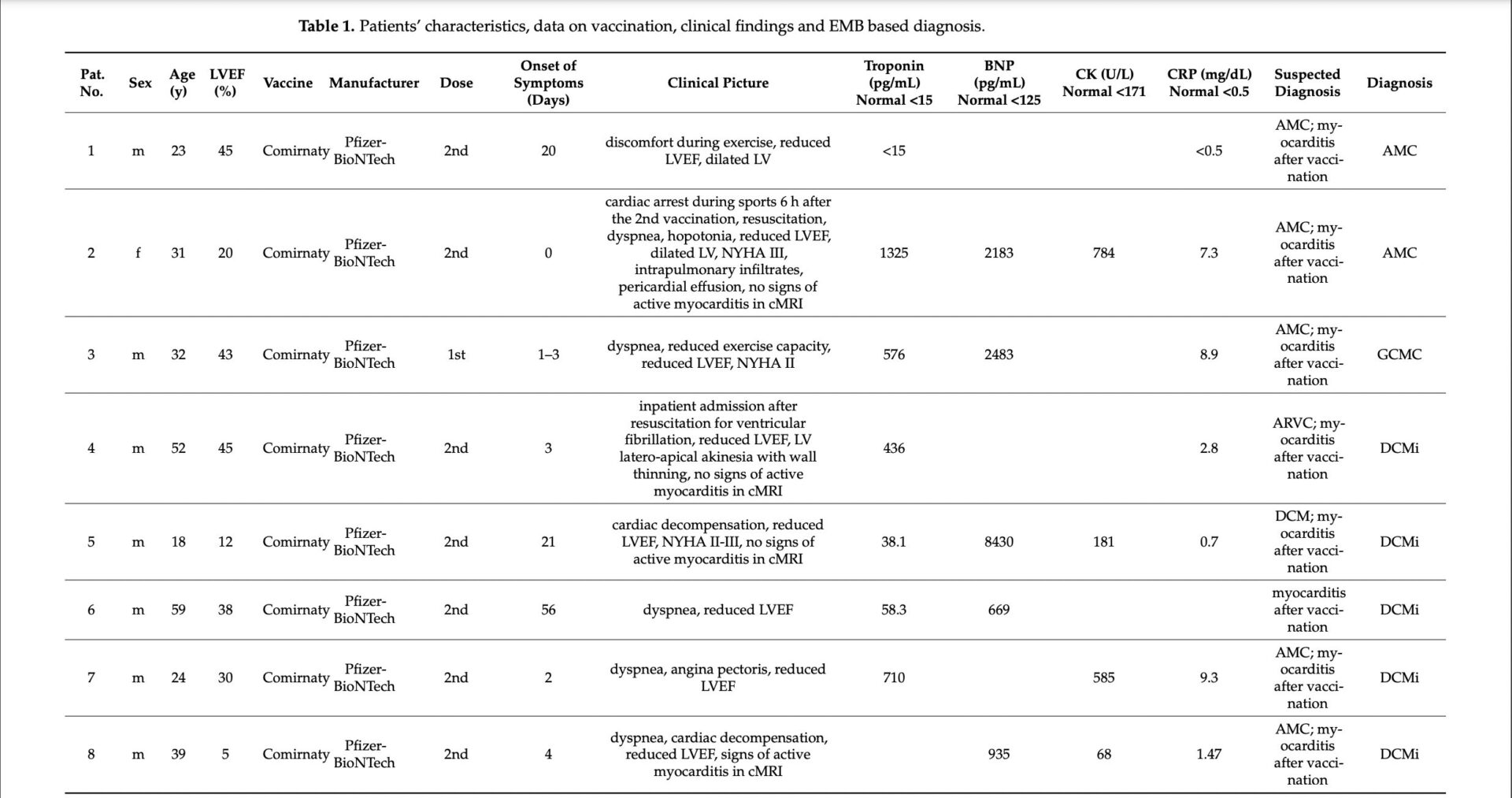 **Table 1.** Patients' characteristics, data on vaccination, clinical findings and EMB based diagnosis.

| Pat. No. | Sex | Age (y) | LVEF (%) | Vaccine | Manufacturer | Dose | Onset of Symptoms (Days) | Clinical Picture | Troponin (pg/mL) Normal <15 | BNP (pg/mL) Normal <125 | CK (U/L) Normal <171 | CRP (mg/dL) Normal <0.5 | Suspected Diagnosis | Diagnosis |
|---|---|---|---|---|---|---|---|---|---|---|---|---|---|---|
| 1 | m | 23 | 45 | Comirnaty | Pfizer-BioNTech | 2nd | 20 | discomfort during exercise, reduced LVEF, dilated LV | <15 | | | <0.5 | AMC; myocarditis after vaccination | AMC |
| 2 | f | 31 | 20 | Comirnaty | Pfizer-BioNTech | 2nd | 0 | cardiac arrest during sports 6 h after the 2nd vaccination, resuscitation, dyspnea, hopotonia, reduced LVEF, dilated LV, NYHA III, intrapulmonary infiltrates, pericardial effusion, no signs of active myocarditis in cMRI | 1325 | 2183 | 784 | 7.3 | AMC; myocarditis after vaccination | AMC |
| 3 | m | 32 | 43 | Comirnaty | Pfizer-BioNTech | 1st | 1–3 | dyspnea, reduced exercise capacity, reduced LVEF, NYHA II | 576 | 2483 | | 8.9 | AMC; myocarditis after vaccination | GCMC |
| 4 | m | 52 | 45 | Comirnaty | Pfizer-BioNTech | 2nd | 3 | inpatient admission after resuscitation for ventricular fibrillation, reduced LVEF, LV latero-apical akinesia with wall thinning, no signs of active myocarditis in cMRI | 436 | | | 2.8 | ARVC; myocarditis after vaccination | DCMi |
| 5 | m | 18 | 12 | Comirnaty | Pfizer-BioNTech | 2nd | 21 | cardiac decompensation, reduced LVEF, NYHA II-III, no signs of active myocarditis in cMRI | 38.1 | 8430 | 181 | 0.7 | DCM; myocarditis after vaccination | DCMi |
| 6 | m | 59 | 38 | Comirnaty | Pfizer-BioNTech | 2nd | 56 | dyspnea, reduced LVEF | 58.3 | 669 | | | myocarditis after vaccination | DCMi |
| 7 | m | 24 | 30 | Comirnaty | Pfizer-BioNTech | 2nd | 2 | dyspnea, angina pectoris, reduced LVEF | 710 | | 585 | 9.3 | AMC; myocarditis after vaccination | DCMi |
| 8 | m | 39 | 5 | Comirnaty | Pfizer-BioNTech | 2nd | 4 | dyspnea, cardiac decompensation, reduced LVEF, signs of active myocarditis in cMRI | | 935 | 68 | 1.47 | AMC; myocarditis after vaccination | DCMi |